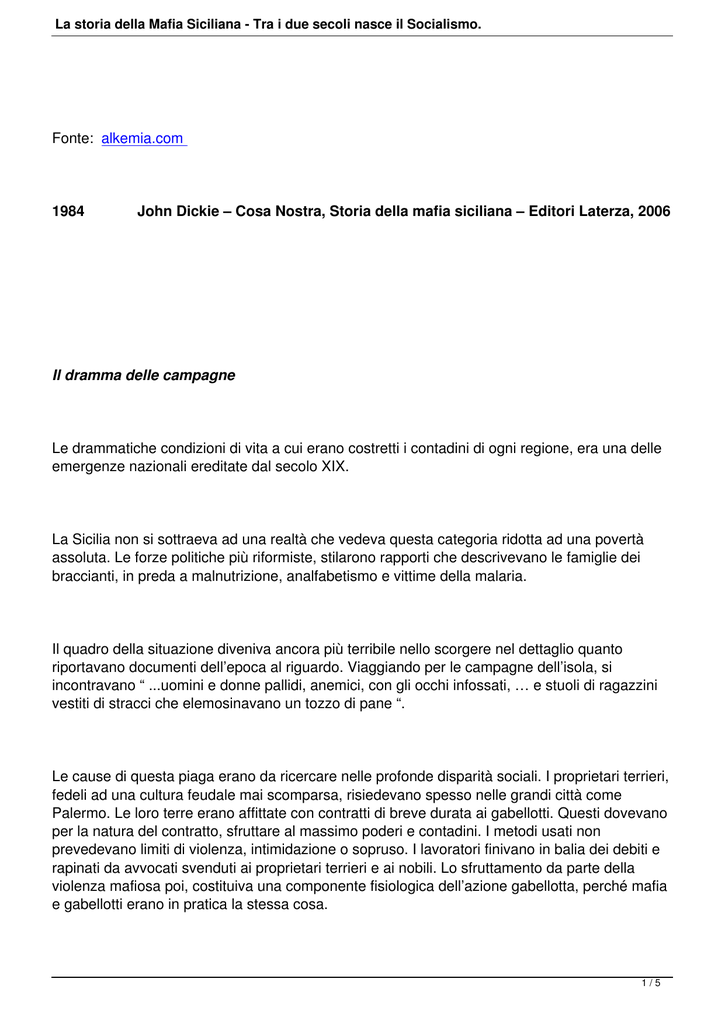 La storia della Mafia Siciliana - Tra i due secoli nasce il Socialismo.

Fonte: alkemia.com

1984 John Dickie – Cosa Nostra, Storia della mafia siciliana – Editori Laterza, 2006

Il dramma delle campagne

Le drammatiche condizioni di vita a cui erano costretti i contadini di ogni regione, era una delle emergenze nazionali ereditate dal secolo XIX.

La Sicilia non si sottraeva ad una realtà che vedeva questa categoria ridotta ad una povertà assoluta. Le forze politiche più riformiste, stilarono rapporti che descrivevano le famiglie dei braccianti, in preda a malnutrizione, analfabetismo e vittime della malaria.

Il quadro della situazione diveniva ancora più terribile nello scorgere nel dettaglio quanto riportavano documenti dell'epoca al riguardo. Viaggiando per le campagne dell'isola, si incontravano " ...uomini e donne pallidi, anemici, con gli occhi infossati, … e stuoli di ragazzini vestiti di stracci che elemosinavano un tozzo di pane ".

Le cause di questa piaga erano da ricercare nelle profonde disparità sociali. I proprietari terrieri, fedeli ad una cultura feudale mai scomparsa, risiedevano spesso nelle grandi città come Palermo. Le loro terre erano affittate con contratti di breve durata ai gabellotti. Questi dovevano per la natura del contratto, sfruttare al massimo poderi e contadini. I metodi usati non prevedevano limiti di violenza, intimidazione o sopruso. I lavoratori finivano in balia dei debiti e rapinati da avvocati svenduti ai proprietari terrieri e ai nobili. Lo sfruttamento da parte della violenza mafiosa poi, costituiva una componente fisiologica dell'azione gabellotta, perché mafia e gabellotti erano in pratica la stessa cosa.

1 / 5